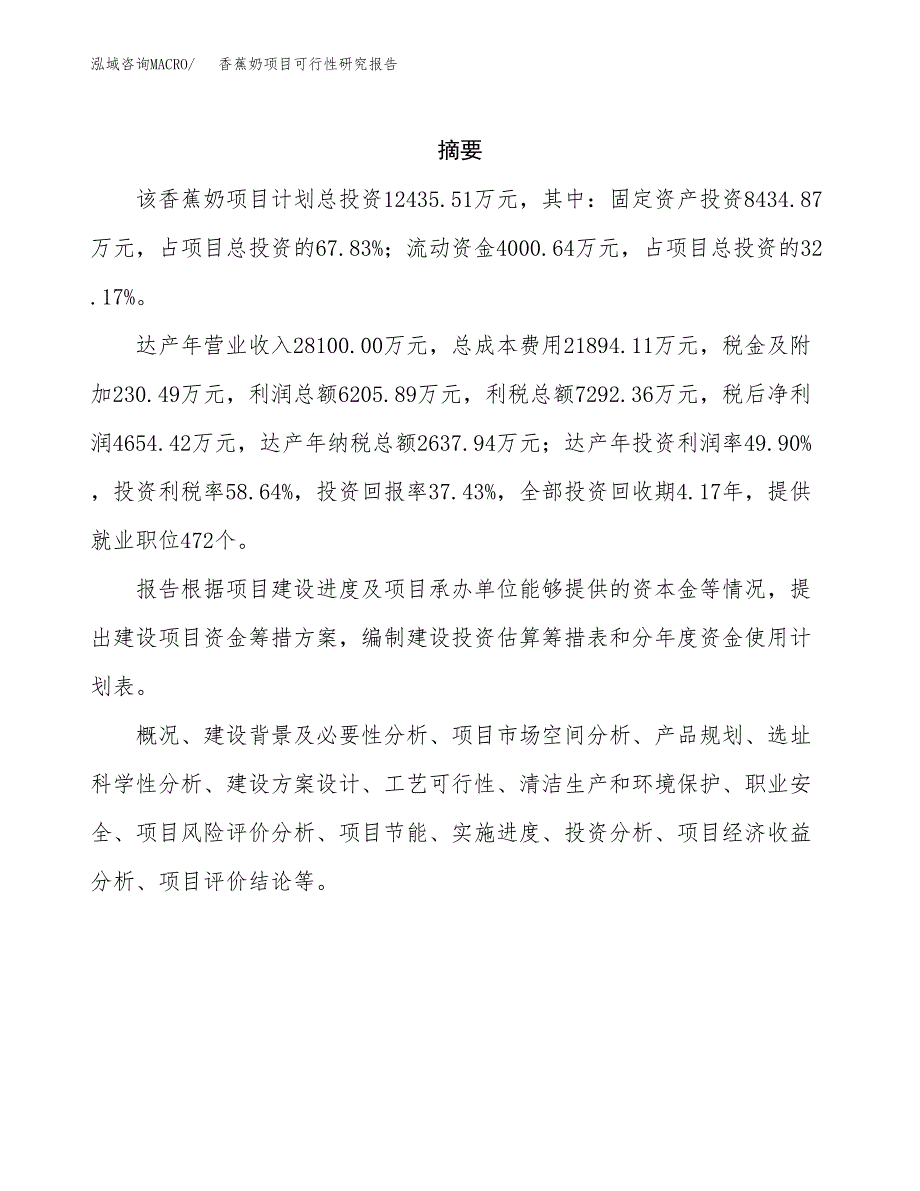 泓域咨询MACRO/　香蕉奶项目可行性研究报告

摘要

该香蕉奶项目计划总投资12435.51万元，其中：固定资产投资8434.87万元，占项目总投资的67.83%；流动资金4000.64万元，占项目总投资的32.17%。

达产年营业收入28100.00万元，总成本费用21894.11万元，税金及附加230.49万元，利润总额6205.89万元，利税总额7292.36万元，税后净利润4654.42万元，达产年纳税总额2637.94万元；达产年投资利润率49.90%，投资利税率58.64%，投资回报率37.43%，全部投资回收期4.17年，提供就业职位472个。

报告根据项目建设进度及项目承办单位能够提供的资本金等情况，提出建设项目资金筹措方案，编制建设投资估算筹措表和分年度资金使用计划表。

概况、建设背景及必要性分析、项目市场空间分析、产品规划、选址科学性分析、建设方案设计、工艺可行性、清洁生产和环境保护、职业安全、项目风险评价分析、项目节能、实施进度、投资分析、项目经济收益分析、项目评价结论等。